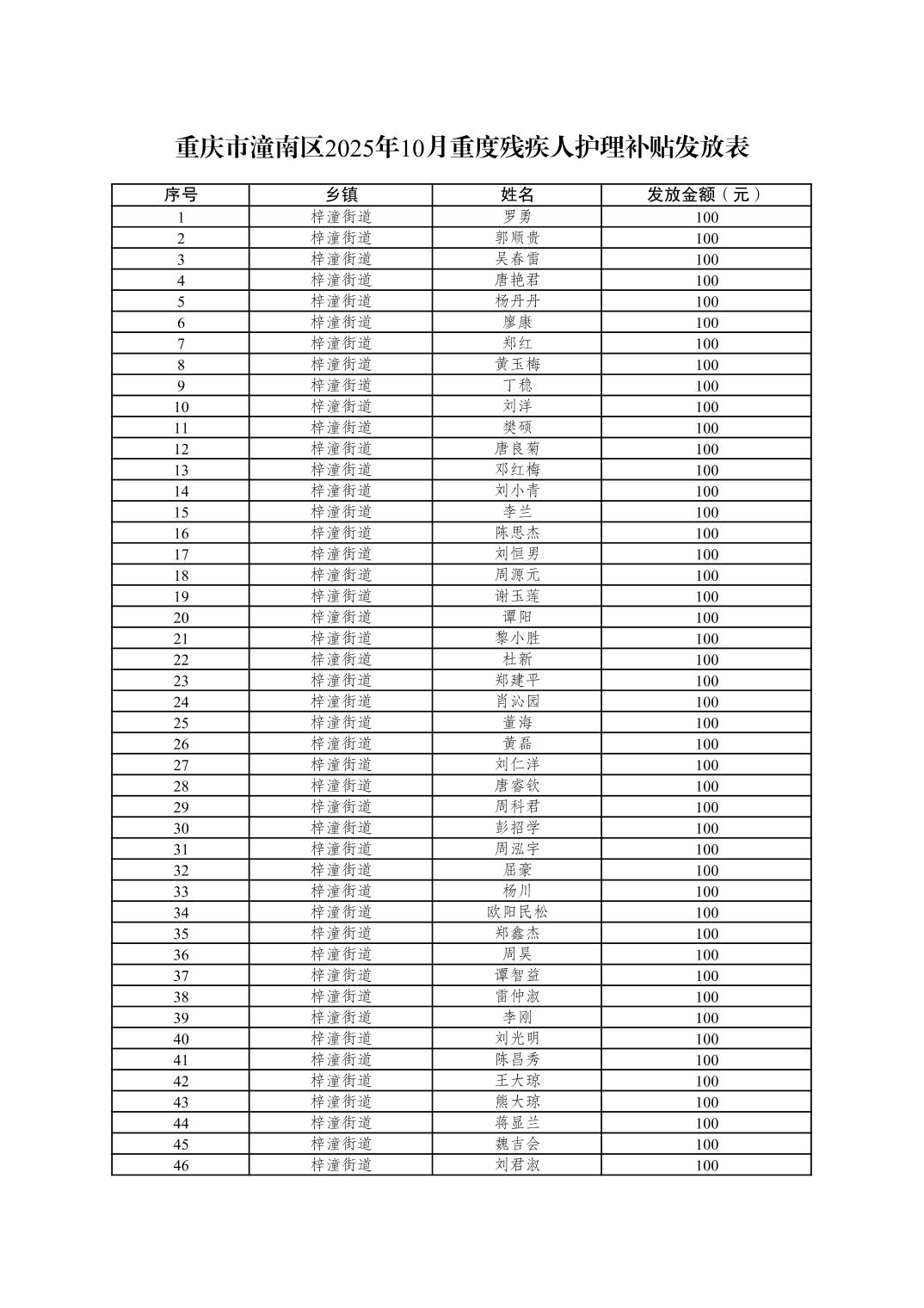 重庆市潼南区2025年10月重度残疾人护理补贴发放表

| 序号 | 乡镇 | 姓名 | 发放金额（元） |
|---|---|---|---|
| 1 | 梓潼街道 | 罗勇 | 100 |
| 2 | 梓潼街道 | 郭顺贵 | 100 |
| 3 | 梓潼街道 | 吴春雷 | 100 |
| 4 | 梓潼街道 | 唐艳君 | 100 |
| 5 | 梓潼街道 | 杨丹丹 | 100 |
| 6 | 梓潼街道 | 廖康 | 100 |
| 7 | 梓潼街道 | 郑红 | 100 |
| 8 | 梓潼街道 | 黄玉梅 | 100 |
| 9 | 梓潼街道 | 丁稳 | 100 |
| 10 | 梓潼街道 | 刘洋 | 100 |
| 11 | 梓潼街道 | 樊硕 | 100 |
| 12 | 梓潼街道 | 唐良菊 | 100 |
| 13 | 梓潼街道 | 邓红梅 | 100 |
| 14 | 梓潼街道 | 刘小青 | 100 |
| 15 | 梓潼街道 | 李兰 | 100 |
| 16 | 梓潼街道 | 陈思杰 | 100 |
| 17 | 梓潼街道 | 刘恒男 | 100 |
| 18 | 梓潼街道 | 周源元 | 100 |
| 19 | 梓潼街道 | 谢玉莲 | 100 |
| 20 | 梓潼街道 | 谭阳 | 100 |
| 21 | 梓潼街道 | 黎小胜 | 100 |
| 22 | 梓潼街道 | 杜新 | 100 |
| 23 | 梓潼街道 | 郑建平 | 100 |
| 24 | 梓潼街道 | 肖沁园 | 100 |
| 25 | 梓潼街道 | 董海 | 100 |
| 26 | 梓潼街道 | 黄磊 | 100 |
| 27 | 梓潼街道 | 刘仁洋 | 100 |
| 28 | 梓潼街道 | 唐睿钦 | 100 |
| 29 | 梓潼街道 | 周科君 | 100 |
| 30 | 梓潼街道 | 彭招学 | 100 |
| 31 | 梓潼街道 | 周泓宇 | 100 |
| 32 | 梓潼街道 | 屈豪 | 100 |
| 33 | 梓潼街道 | 杨川 | 100 |
| 34 | 梓潼街道 | 欧阳民松 | 100 |
| 35 | 梓潼街道 | 郑鑫杰 | 100 |
| 36 | 梓潼街道 | 周昊 | 100 |
| 37 | 梓潼街道 | 谭智益 | 100 |
| 38 | 梓潼街道 | 雷仲淑 | 100 |
| 39 | 梓潼街道 | 李刚 | 100 |
| 40 | 梓潼街道 | 刘光明 | 100 |
| 41 | 梓潼街道 | 陈昌秀 | 100 |
| 42 | 梓潼街道 | 王大琼 | 100 |
| 43 | 梓潼街道 | 熊大琼 | 100 |
| 44 | 梓潼街道 | 蒋显兰 | 100 |
| 45 | 梓潼街道 | 魏吉会 | 100 |
| 46 | 梓潼街道 | 刘君淑 | 100 |